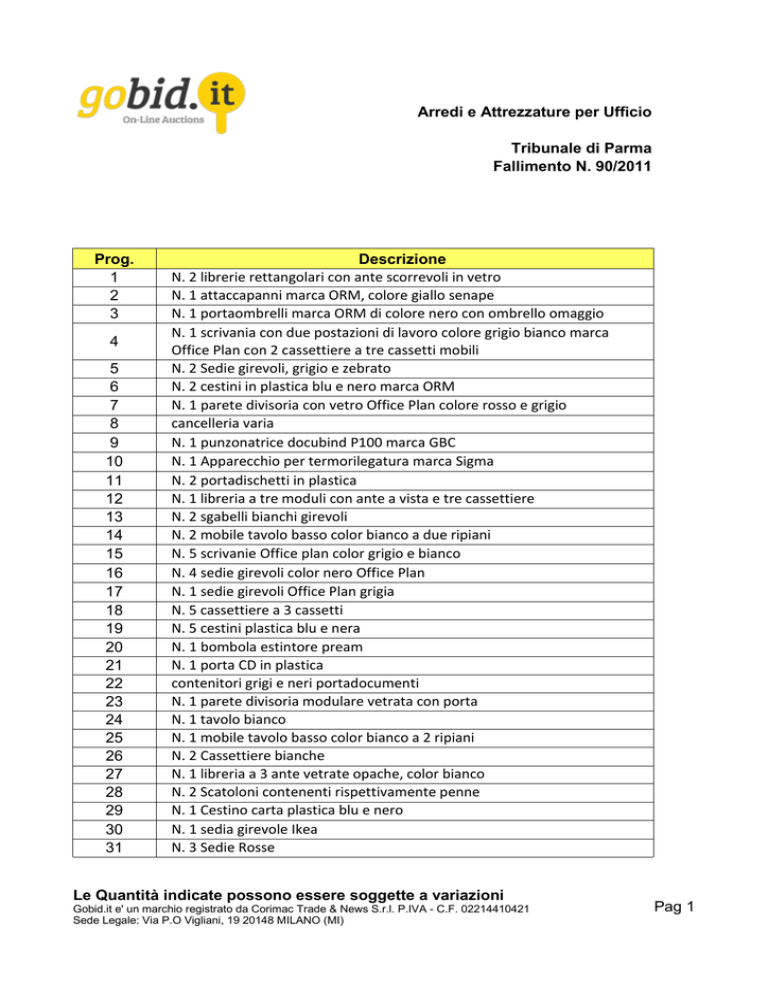 gobid.it
On-Line Auctions

Arredi e Attrezzature per Ufficio

Tribunale di Parma
Fallimento N. 90/2011

| Prog. | Descrizione |
|---|---|
| 1 | N. 2 librerie rettangolari con ante scorrevoli in vetro |
| 2 | N. 1 attaccapanni marca ORM, colore giallo senape |
| 3 | N. 1 portaombrelli marca ORM di colore nero con ombrello omaggio |
| 4 | N. 1 scrivania con due postazioni di lavoro colore grigio bianco marca Office Plan con 2 cassettiere a tre cassetti mobili |
| 5 | N. 2 Sedie girevoli, grigio e zebrato |
| 6 | N. 2 cestini in plastica blu e nero marca ORM |
| 7 | N. 1 parete divisoria con vetro Office Plan colore rosso e grigio |
| 8 | cancelleria varia |
| 9 | N. 1 punzonatrice docubind P100 marca GBC |
| 10 | N. 1 Apparecchio per termorilegatura marca Sigma |
| 11 | N. 2 portadischetti in plastica |
| 12 | N. 1 libreria a tre moduli con ante a vista e tre cassettiere |
| 13 | N. 2 sgabelli bianchi girevoli |
| 14 | N. 2 mobile tavolo basso color bianco a due ripiani |
| 15 | N. 5 scrivanie Office plan color grigio e bianco |
| 16 | N. 4 sedie girevoli color nero Office Plan |
| 17 | N. 1 sedie girevoli Office Plan grigia |
| 18 | N. 5 cassettiere a 3 cassetti |
| 19 | N. 5 cestini plastica blu e nera |
| 20 | N. 1 bombola estintore pream |
| 21 | N. 1 porta CD in plastica |
| 22 | contenitori grigi e neri portadocumenti |
| 23 | N. 1 parete divisoria modulare vetrata con porta |
| 24 | N. 1 tavolo bianco |
| 25 | N. 1 mobile tavolo basso color bianco a 2 ripiani |
| 26 | N. 2 Cassettiere bianche |
| 27 | N. 1 libreria a 3 ante vetrate opache, color bianco |
| 28 | N. 2 Scatoloni contenenti rispettivamente penne |
| 29 | N. 1 Cestino carta plastica blu e nero |
| 30 | N. 1 sedia girevole Ikea |
| 31 | N. 3 Sedie Rosse |

Le Quantità indicate possono essere soggette a variazioni
Gobid.it e' un marchio registrato da Corimac Trade & News S.r.l. P.IVA - C.F. 02214410421
Sede Legale: Via P.O Vigliani, 19 20148 MILANO (MI)

Pag 1